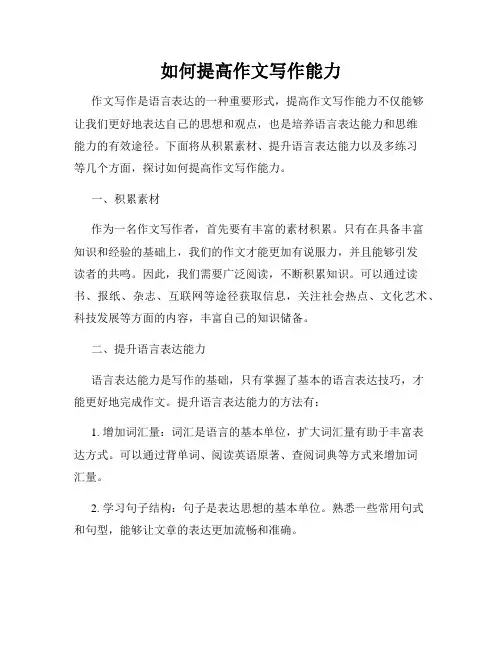 如何提高作文写作能力

作文写作是语言表达的一种重要形式，提高作文写作能力不仅能够让我们更好地表达自己的思想和观点，也是培养语言表达能力和思维能力的有效途径。下面将从积累素材、提升语言表达能力以及多练习等几个方面，探讨如何提高作文写作能力。

一、积累素材

作为一名作文写作者，首先要有丰富的素材积累。只有在具备丰富知识和经验的基础上，我们的作文才能更加有说服力，并且能够引发读者的共鸣。因此，我们需要广泛阅读，不断积累知识。可以通过读书、报纸、杂志、互联网等途径获取信息，关注社会热点、文化艺术、科技发展等方面的内容，丰富自己的知识储备。

二、提升语言表达能力

语言表达能力是写作的基础，只有掌握了基本的语言表达技巧，才能更好地完成作文。提升语言表达能力的方法有：

1. 增加词汇量：词汇是语言的基本单位，扩大词汇量有助于丰富表达方式。可以通过背单词、阅读英语原著、查阅词典等方式来增加词汇量。

2. 学习句子结构：句子是表达思想的基本单位。熟悉一些常用句式和句型，能够让文章的表达更加流畅和准确。